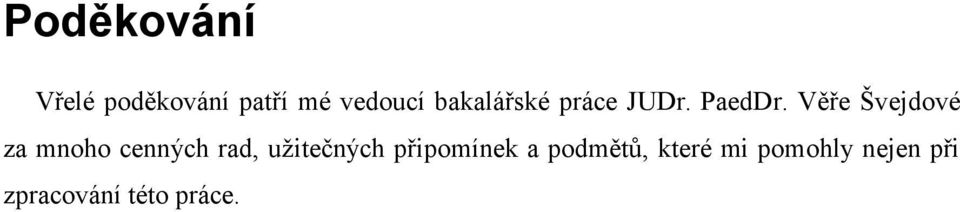 Poděkování

Vřelé poděkování patří mé vedoucí bakalářské práce JUDr. PaedDr. Věře Švejdové za mnoho cenných rad, užitečných připomínek a podmětů, které mi pomohly nejen při zpracování této práce.